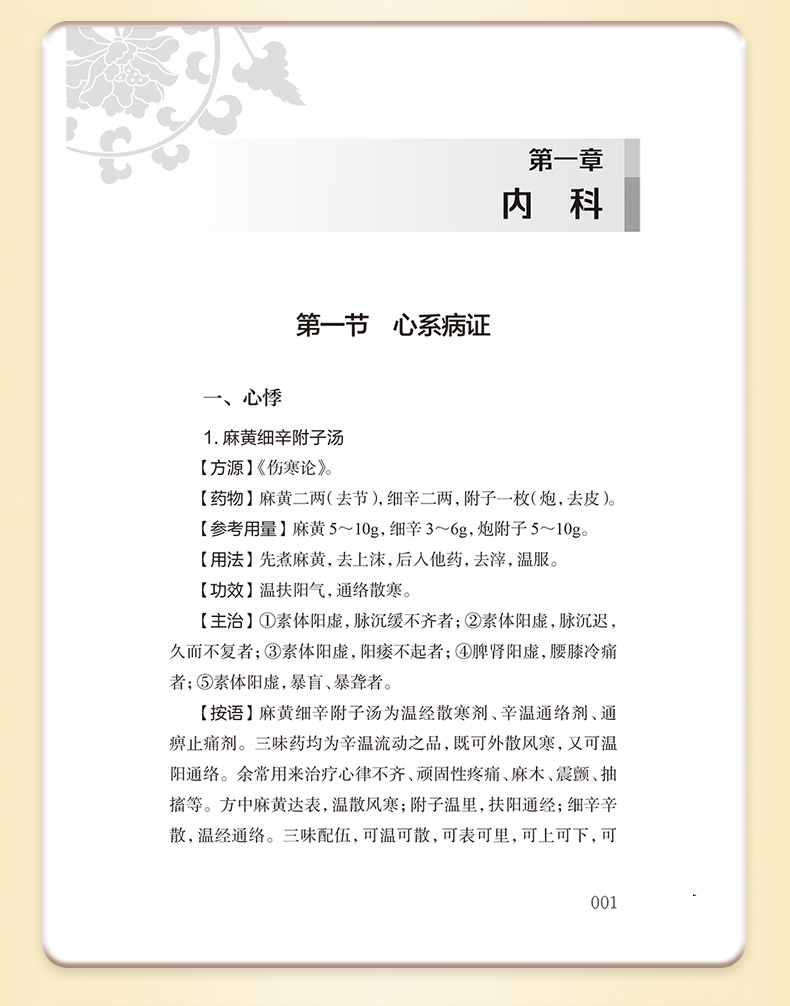 第一章
内 科

第一节 心系病证

一、心悸

1. 麻黄细辛附子汤

【方源】《伤寒论》。

【药物】麻黄二两（去节），细辛二两，附子一枚（炮，去皮）。

【参考用量】麻黄 5～10g，细辛 3～6g，炮附子 5～10g。

【用法】先煮麻黄，去上沫，后入他药，去滓，温服。

【功效】温扶阳气，通络散寒。

【主治】①素体阳虚，脉沉缓不齐者；②素体阳虚，脉沉迟，久而不复者；③素体阳虚，阳痿不起者；④脾肾阳虚，腰膝冷痛者；⑤素体阳虚，暴盲、暴聋者。

【按语】麻黄细辛附子汤为温经散寒剂、辛温通络剂、通痹止痛剂。三味药均为辛温流动之品，既可外散风寒，又可温阳通络。余常用来治疗心律不齐、顽固性疼痛、麻木、震颤、抽搐等。方中麻黄达表，温散风寒；附子温里，扶阳通经；细辛辛散，温经通络。三味配伍，可温可散，可表可里，可上可下，可

001